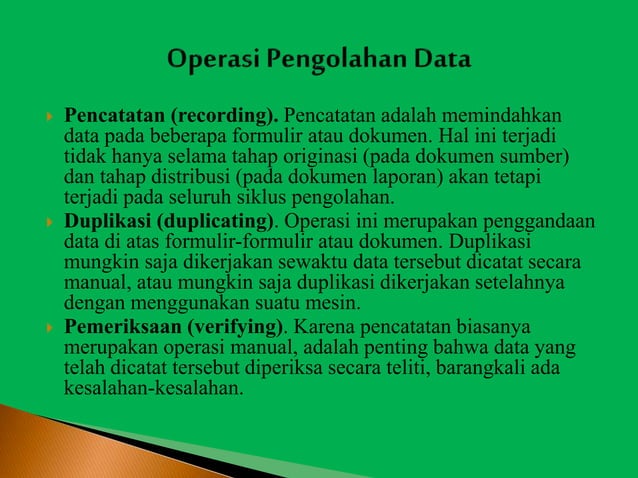 Operasi Pengolahan Data

Pencatatan (recording). Pencatatan adalah memindahkan data pada beberapa formulir atau dokumen. Hal ini terjadi tidak hanya selama tahap originasi (pada dokumen sumber) dan tahap distribusi (pada dokumen laporan) akan tetapi terjadi pada seluruh siklus pengolahan.

Duplikasi (duplicating). Operasi ini merupakan penggandaan data di atas formulir-formulir atau dokumen. Duplikasi mungkin saja dikerjakan sewaktu data tersebut dicatat secara manual, atau mungkin saja duplikasi dikerjakan setelahnya dengan menggunakan suatu mesin.

Pemeriksaan (verifying). Karena pencatatan biasanya merupakan operasi manual, adalah penting bahwa data yang telah dicatat tersebut diperiksa secara teliti, barangkali ada kesalahan-kesalahan.